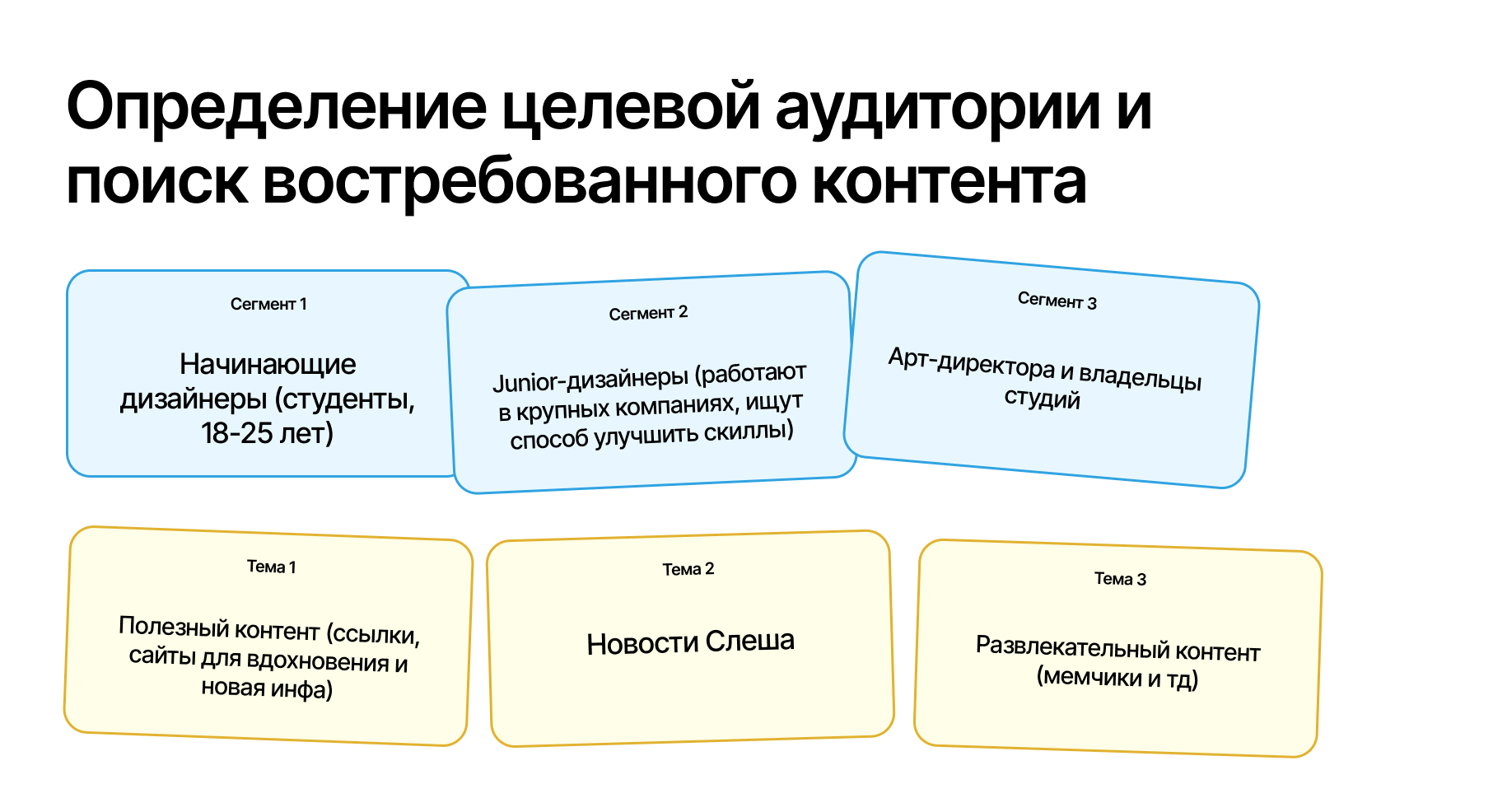 Определение целевой аудитории и поиск востребованного контента

Сегмент 1

Начинающие дизайнеры (студенты, 18-25 лет)

Сегмент 2

Junior-дизайнеры (работают в крупных компаниях, ищут способ улучшить скиллы)

Сегмент 3

Арт-директора и владельцы студий

Тема 1

Полезный контент (ссылки, сайты для вдохновения и новая инфа)

Тема 2

Новости Слеша

Тема 3

Развлекательный контент (мемчики и тд)